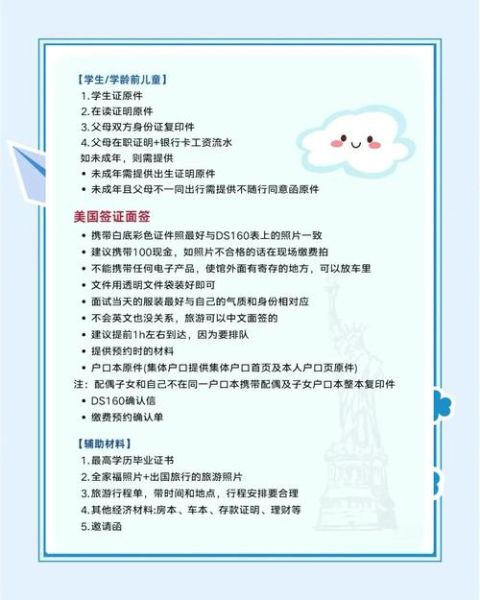 【学生/学龄前儿童】

1.学生证原件
2.在读证明原件
3.父母双方身份证复印件
4.父母在职证明+银行卡工资流水

如未成年，则需提供

• 未成年需提供出生证明原件
• 未成年且父母不一同出行需提供不随行同意函原件

美国签证面签

• 携带白底彩色证件照最好与DS160表上的照片一致
• 建议携带100现金，如照片不合格的话在现场缴费拍
• 不能携带任何电子产品，使馆外面有寄存的地方，可以放车里
• 文件用透明文件袋装好即可
• 面试当天的服装最好与自己的气质和身份相对应
• 不会英文也没关系，旅游可以中文面签的
• 建议提前1h左右到达，因为要排队
• 提供预约时的材料
• 户口本原件(集体户口提供集体户口首页及本人户口页原件)

注：配偶子女和自己不在同一户口本携带配偶及子女户口本整本复印件

• DS160确认信
• 缴费预约确认单

【辅助材料】

1.最高学历毕业证书
2.全家福照片+出国旅行的旅游照片
3.旅游行程单，带时间和地点，行程安排要合理
4.其他经济材料:房本、车本、存款证明、理财等
5.邀请函